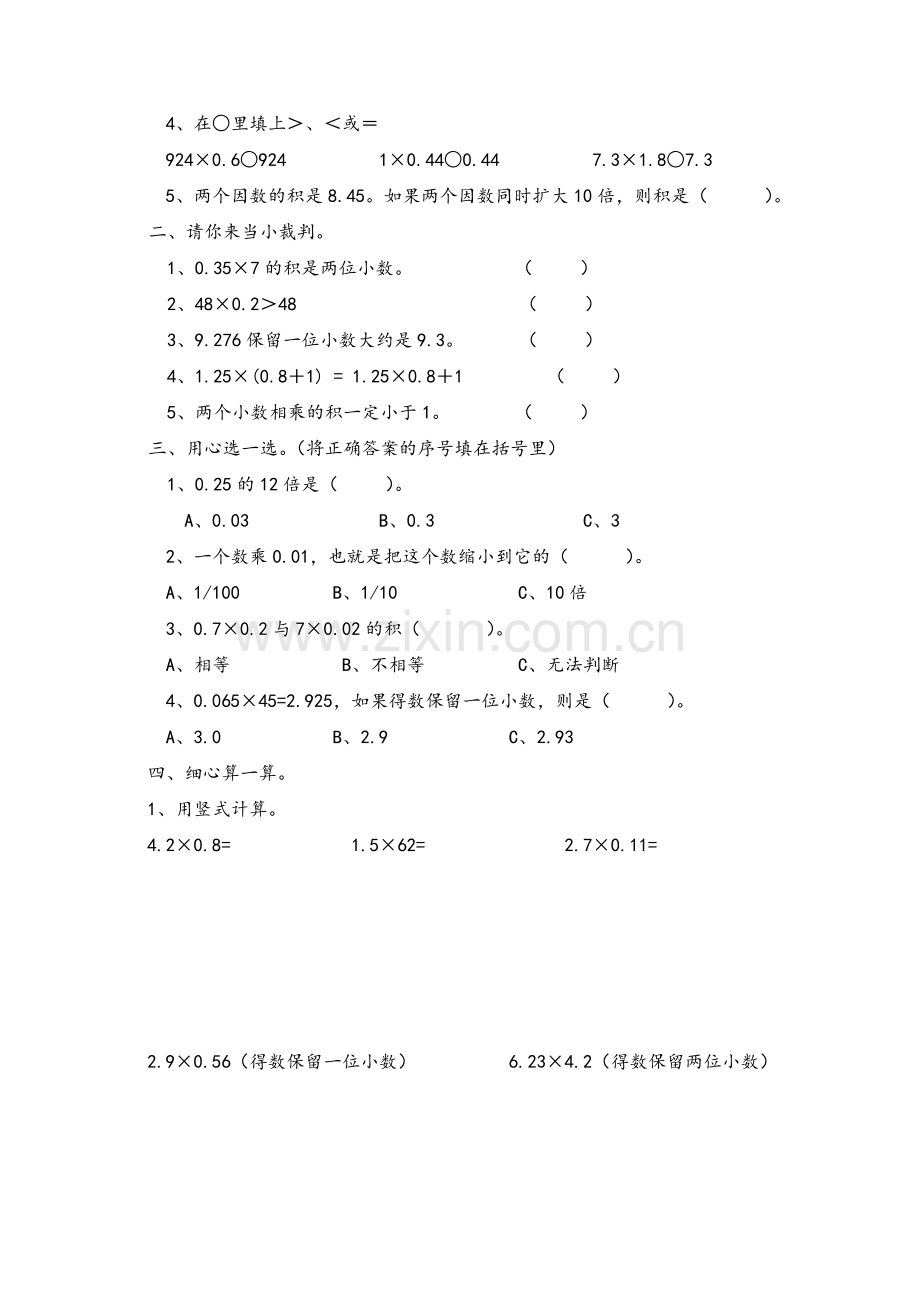 4、在○里填上>、<或=

924×0.6○924    1×0.44○0.44    7.3×1.8○7.3

5、两个因数的积是8.45。如果两个因数同时扩大10倍，则积是（    ）。

二、请你来当小裁判。

1、0.35×7的积是两位小数。 （    ）

2、48×0.2>48 （    ）

3、9.276保留一位小数大约是9.3。 （    ）

4、1.25×(0.8+1) = 1.25×0.8+1 （    ）

5、两个小数相乘的积一定小于1。 （    ）

三、用心选一选。(将正确答案的序号填在括号里)

1、0.25的12倍是（    ）。

A、0.03    B、0.3    C、3

2、一个数乘0.01，也就是把这个数缩小到它的（    ）。

A、1/100    B、1/10    C、10倍

3、0.7×0.2与7×0.02的积（    ）。

A、相等    B、不相等    C、无法判断

4、0.065×45=2.925，如果得数保留一位小数，则是（    ）。

A、3.0    B、2.9    C、2.93

四、细心算一算。

1、用竖式计算。

4.2×0.8=    1.5×62=    2.7×0.11=

2.9×0.56（得数保留一位小数）    6.23×4.2（得数保留两位小数）

www.zixin.com.cn